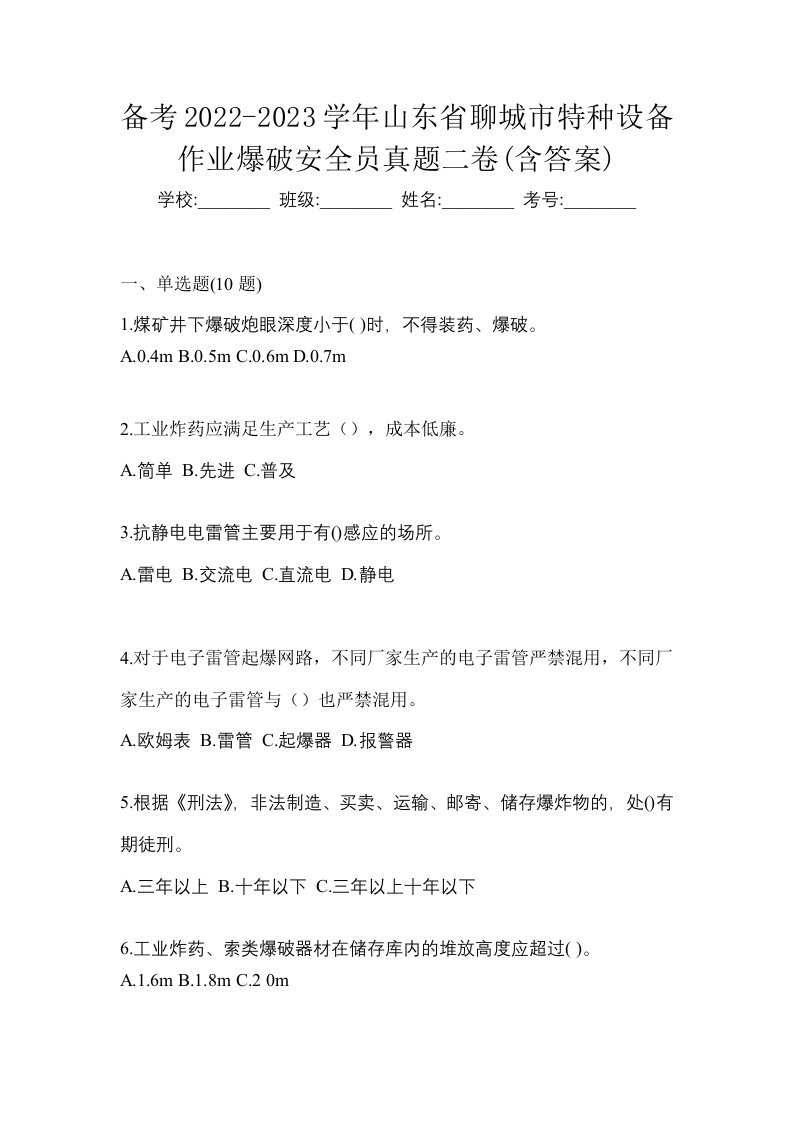 备考2022-2023学年山东省聊城市特种设备作业爆破安全员真题二卷(含答案)

学校:________ 班级:________ 姓名:________ 考号:________

一、单选题(10 题)

1.煤矿井下爆破炮眼深度小于( )时，不得装药、爆破。
A.0.4m B.0.5m C.0.6m D.0.7m

2.工业炸药应满足生产工艺（），成本低廉。
A.简单 B.先进 C.普及

3.抗静电电雷管主要用于有()感应的场所。
A.雷电 B.交流电 C.直流电 D.静电

4.对于电子雷管起爆网路，不同厂家生产的电子雷管严禁混用，不同厂家生产的电子雷管与（）也严禁混用。
A.欧姆表 B.雷管 C.起爆器 D.报警器

5.根据《刑法》，非法制造、买卖、运输、邮寄、储存爆炸物的，处()有期徒刑。
A.三年以上 B.十年以下 C.三年以上十年以下

6.工业炸药、索类爆破器材在储存库内的堆放高度应超过( )。
A.1.6m B.1.8m C.2 0m